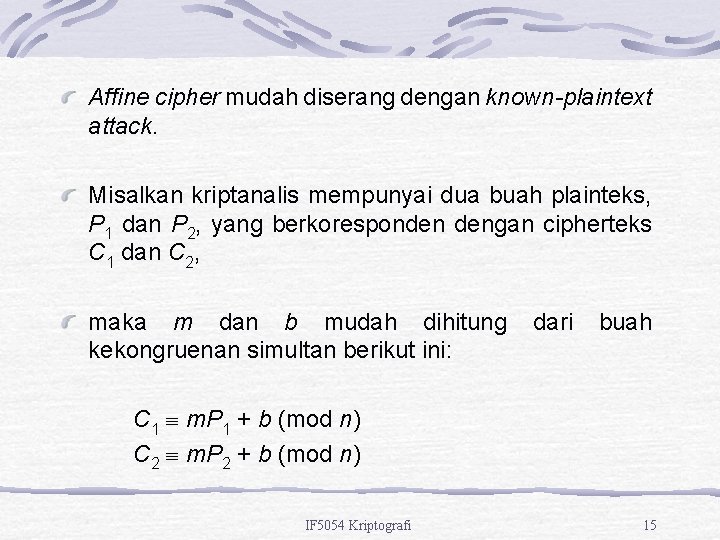 Affine cipher mudah diserang dengan known-plaintext attack.

Misalkan kriptanalis mempunyai dua buah plainteks, $P_1$ dan $P_2$, yang berkoresponden dengan cipherteks $C_1$ dan $C_2$,

maka $m$ dan $b$ mudah dihitung dari buah kekongruenan simultan berikut ini:

$C_1 \equiv mP_1 + b \pmod{n}$
$C_2 \equiv mP_2 + b \pmod{n}$

IF5054 Kriptografi

15